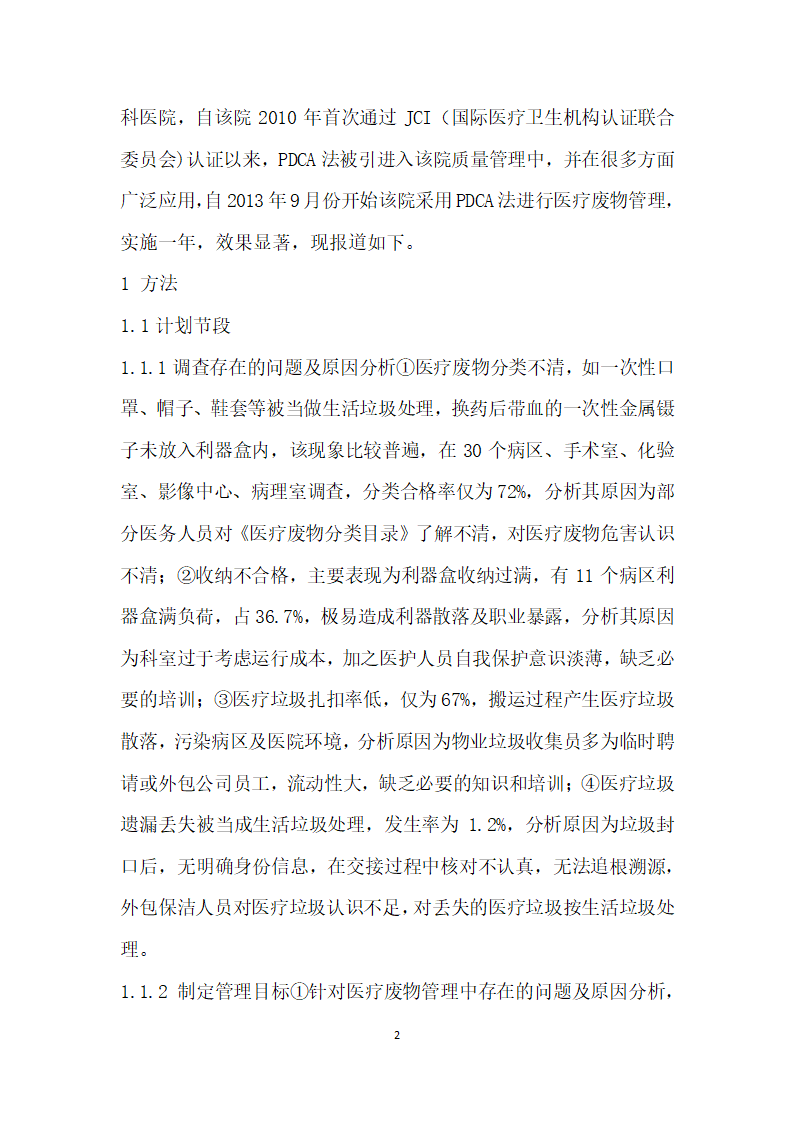 科医院，自该院 2010 年首次通过 JCI（国际医疗卫生机构认证联合委员会）认证以来，PDCA 法被引进入该院质量管理中，并在很多方面广泛应用，自 2013 年 9 月份开始该院采用 PDCA 法进行医疗废物管理，实施一年，效果显著，现报道如下。

1 方法

1.1 计划节段

1.1.1 调查存在的问题及原因分析①医疗废物分类不清，如一次性口罩、帽子、鞋套等被当做生活垃圾处理，换药后带血的一次性金属镊子未放入利器盒内，该现象比较普遍，在 30 个病区、手术室、化验室、影像中心、病理室调查，分类合格率仅为 72%，分析其原因为部分医务人员对《医疗废物分类目录》了解不清，对医疗废物危害认识不清；②收纳不合格，主要表现为利器盒收纳过满，有 11 个病区利器盒满负荷，占 36.7%，极易造成利器散落及职业暴露，分析其原因为科室过于考虑运行成本，加之医护人员自我保护意识淡薄，缺乏必要的培训；③医疗垃圾扎扣率低，仅为 67%，搬运过程产生医疗垃圾散落，污染病区及医院环境，分析原因为物业垃圾收集员多为临时聘请或外包公司员工，流动性大，缺乏必要的知识和培训；④医疗垃圾遗漏丢失被当成生活垃圾处理，发生率为 1.2%，分析原因为垃圾封口后，无明确身份信息，在交接过程中核对不认真，无法追根溯源，外包保洁人员对医疗垃圾认识不足，对丢失的医疗垃圾按生活垃圾处理。

1.1.2 制定管理目标①针对医疗废物管理中存在的问题及原因分析，

2